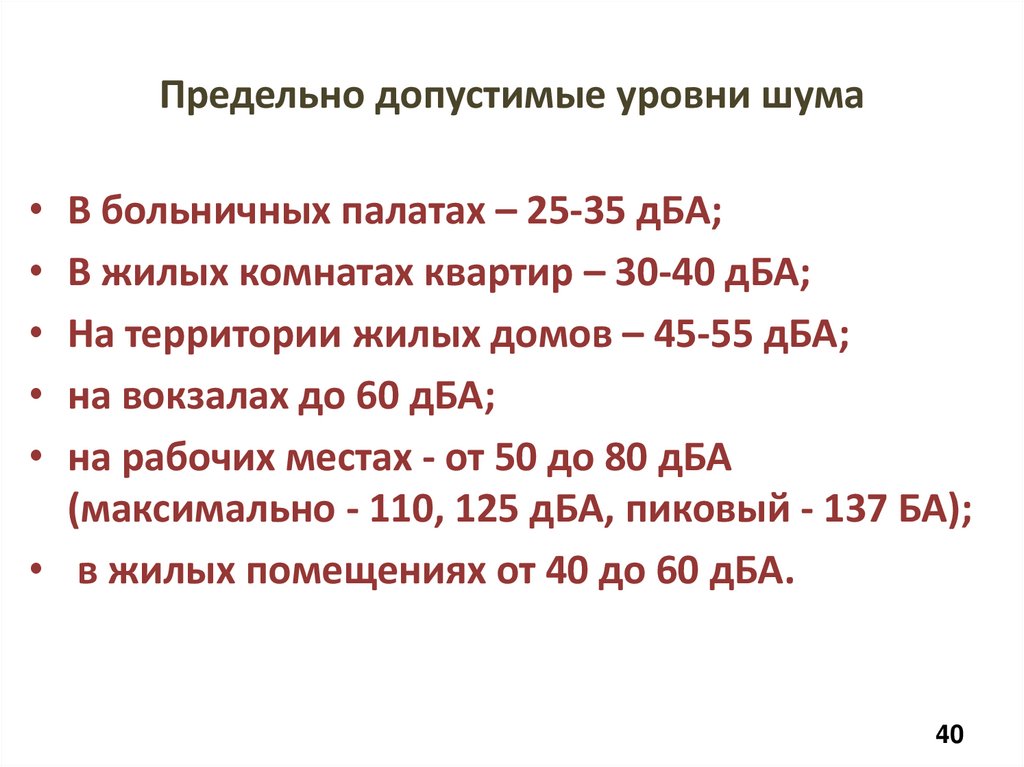 Предельно допустимые уровни шума

• В больничных палатах – 25-35 дБА;
• В жилых комнатах квартир – 30-40 дБА;
• На территории жилых домов – 45-55 дБА;
• на вокзалах до 60 дБА;
• на рабочих местах - от 50 до 80 дБА (максимально - 110, 125 дБА, пиковый - 137 БА);
• в жилых помещениях от 40 до 60 дБА.

40